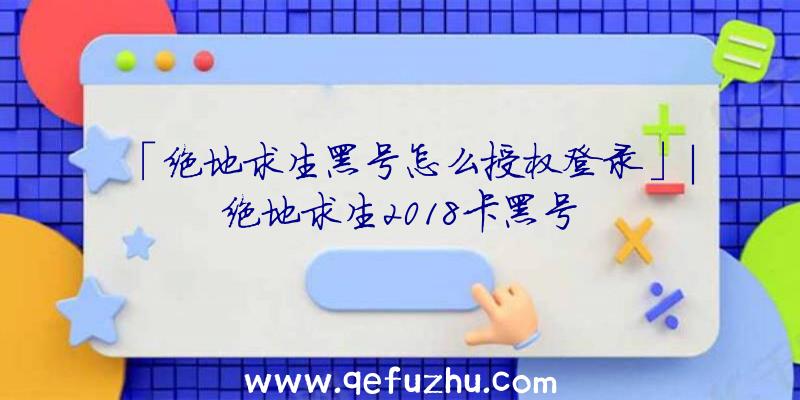 「绝地求生黑号怎么授权登录」|绝地求生2018卡黑号

www.qefuzhu.com